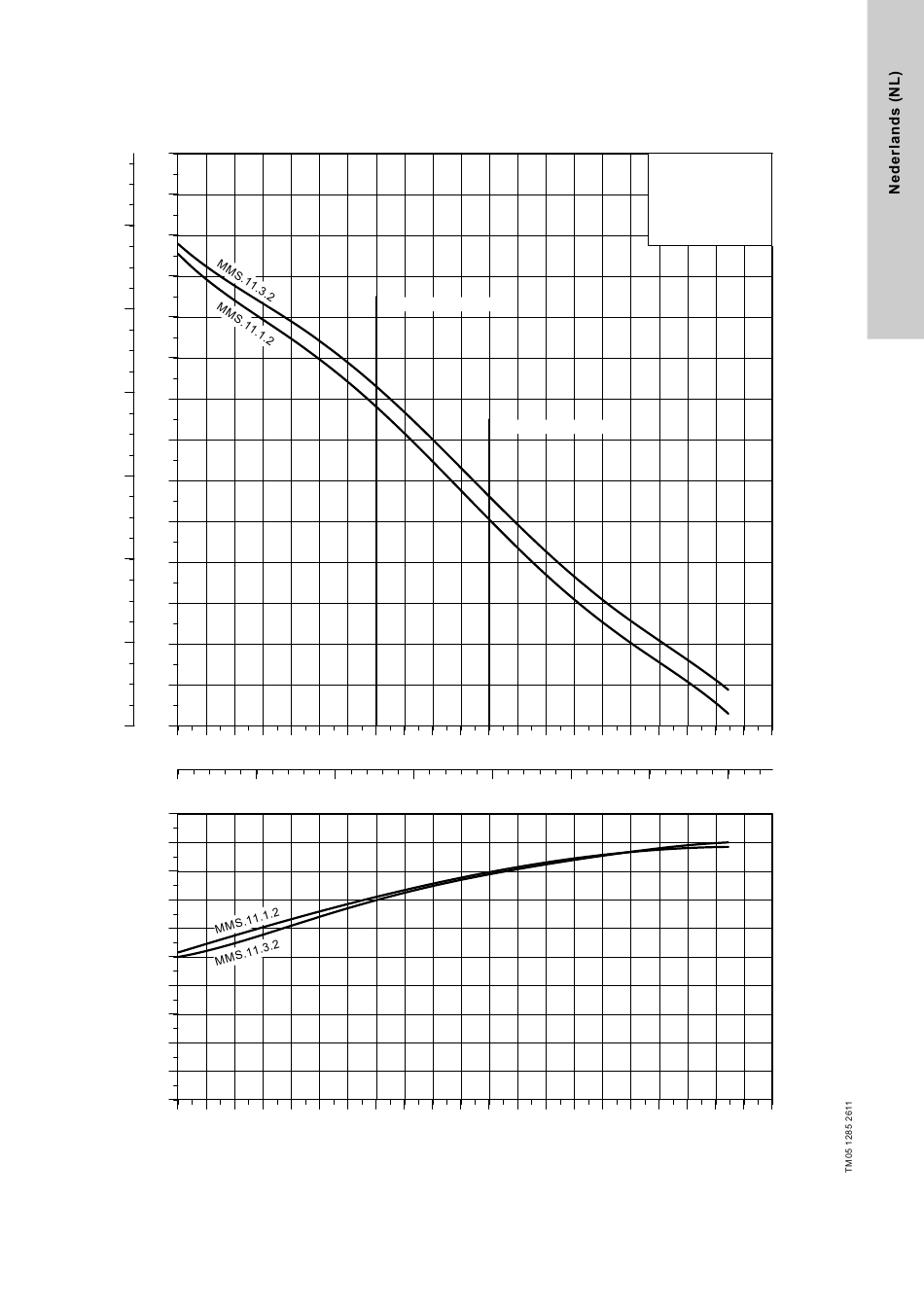 Nederlands (NL)

MMS.11.3.2
MMS.11.1.2

MMS.11.1.2
MMS.11.3.2

TM05 1285 2611